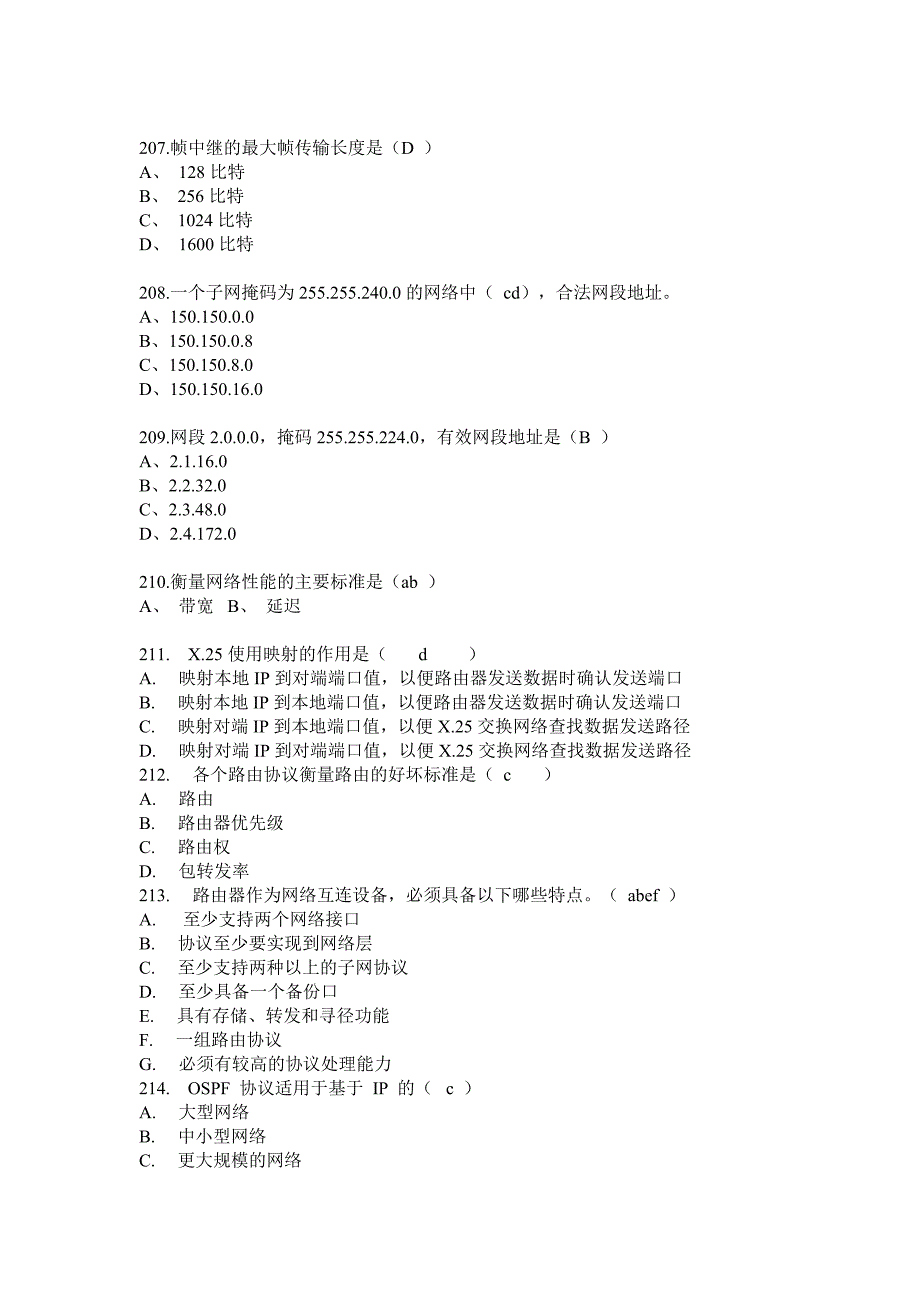 207.帧中继的最大帧传输长度是（D ）
A、 128 比特
B、 256 比特
C、 1024 比特
D、 1600 比特

208.一个子网掩码为 255.255.240.0 的网络中（ cd），合法网段地址。
A、150.150.0.0
B、150.150.0.8
C、150.150.8.0
D、150.150.16.0

209.网段 2.0.0.0，掩码 255.255.224.0，有效网段地址是（B ）
A、2.1.16.0
B、2.2.32.0
C、2.3.48.0
D、2.4.172.0

210.衡量网络性能的主要标准是（ab ）
A、 带宽 B、 延迟

211. X.25 使用映射的作用是（ d ）
A. 映射本地 IP 到对端端口值，以便路由器发送数据时确认发送端口
B. 映射本地 IP 到本地端口值，以便路由器发送数据时确认发送端口
C. 映射对端 IP 到本地端口值，以便 X.25 交换网络查找数据发送路径
D. 映射对端 IP 到对端端口值，以便 X.25 交换网络查找数据发送路径
212. 各个路由协议衡量路由的好坏标准是（ c ）
A. 路由
B. 路由器优先级
C. 路由权
D. 包转发率
213. 路由器作为网络互连设备，必须具备以下哪些特点。（ abef ）
A. 至少支持两个网络接口
B. 协议至少要实现到网络层
C. 至少支持两种以上的子网协议
D. 至少具备一个备份口
E. 具有存储、转发和寻径功能
F. 一组路由协议
G. 必须有较高的协议处理能力
214. OSPF 协议适用于基于 IP 的（ c ）
A. 大型网络
B. 中小型网络
C. 更大规模的网络